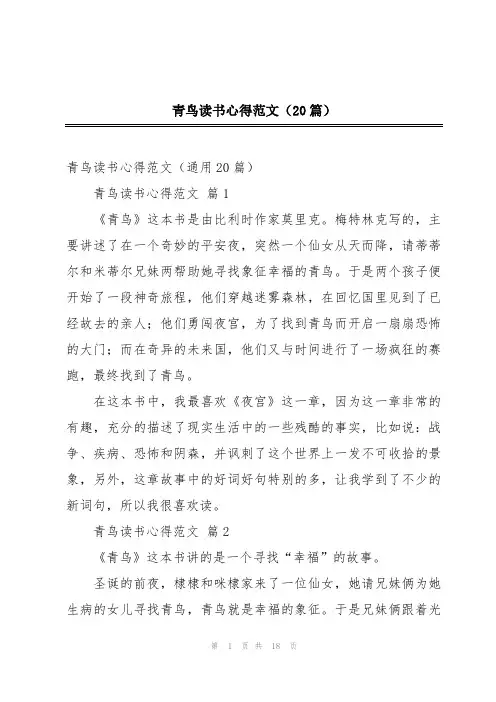 青鸟读书心得范文（20篇）

青鸟读书心得范文（通用20篇）

青鸟读书心得范文 篇1

《青鸟》这本书是由比利时作家莫里克。梅特林克写的，主要讲述了在一个奇妙的平安夜，突然一个仙女从天而降，请蒂蒂尔和米蒂尔兄妹两帮助她寻找象征幸福的青鸟。于是两个孩子便开始了一段神奇旅程，他们穿越迷雾森林，在回忆国里见到了已经故去的亲人；他们勇闯夜宫，为了找到青鸟而开启一扇扇恐怖的大门；而在奇异的未来国，他们又与时间进行了一场疯狂的赛跑，最终找到了青鸟。

在这本书中，我最喜欢《夜宫》这一章，因为这一章非常的有趣，充分的描述了现实生活中的一些残酷的事实，比如说：战争、疾病、恐怖和阴森，并讽刺了这个世界上一发不可收拾的景象，另外，这章故事中的好词好句特别的多，让我学到了不少的新词句，所以我很喜欢读。

青鸟读书心得范文 篇2

《青鸟》这本书讲的是一个寻找“幸福”的故事。

圣诞的前夜，棣棣和咪棣家来了一位仙女，她请兄妹俩为她生病的女儿寻找青鸟，青鸟就是幸福的象征。于是兄妹俩跟着光

第 1 页 共 18 页